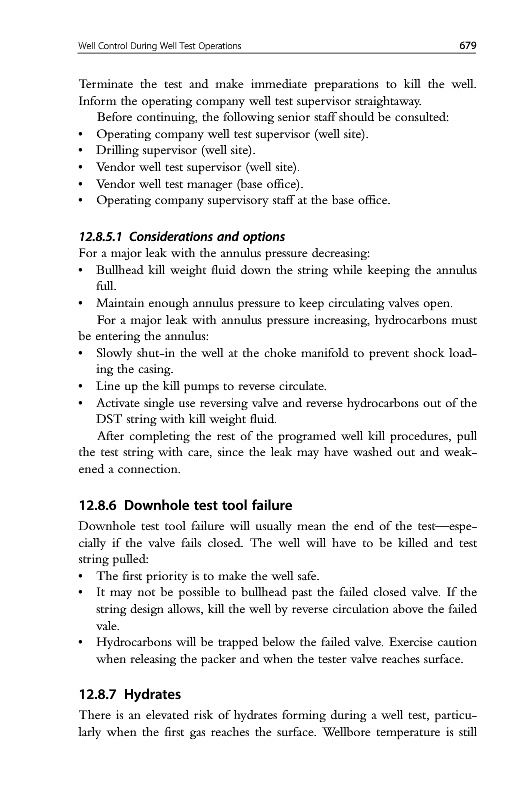 Well Control During Well Test Operations 679

Terminate the test and make immediate preparations to kill the well. Inform the operating company well test supervisor straightaway.

Before continuing, the following senior staff should be consulted:
• Operating company well test supervisor (well site).
• Drilling supervisor (well site).
• Vendor well test supervisor (well site).
• Vendor well test manager (base office).
• Operating company supervisory staff at the base office.

12.8.5.1 Considerations and options
For a major leak with the annulus pressure decreasing:
• Bullhead kill weight fluid down the string while keeping the annulus full.
• Maintain enough annulus pressure to keep circulating valves open.

For a major leak with annulus pressure increasing, hydrocarbons must be entering the annulus:
• Slowly shut-in the well at the choke manifold to prevent shock loading the casing.
• Line up the kill pumps to reverse circulate.
• Activate single use reversing valve and reverse hydrocarbons out of the DST string with kill weight fluid.

After completing the rest of the programed well kill procedures, pull the test string with care, since the leak may have washed out and weakened a connection.

12.8.6 Downhole test tool failure
Downhole test tool failure will usually mean the end of the test—especially if the valve fails closed. The well will have to be killed and test string pulled:
• The first priority is to make the well safe.
• It may not be possible to bullhead past the failed closed valve. If the string design allows, kill the well by reverse circulation above the failed vale.
• Hydrocarbons will be trapped below the failed valve. Exercise caution when releasing the packer and when the tester valve reaches surface.

12.8.7 Hydrates
There is an elevated risk of hydrates forming during a well test, particularly when the first gas reaches the surface. Wellbore temperature is still